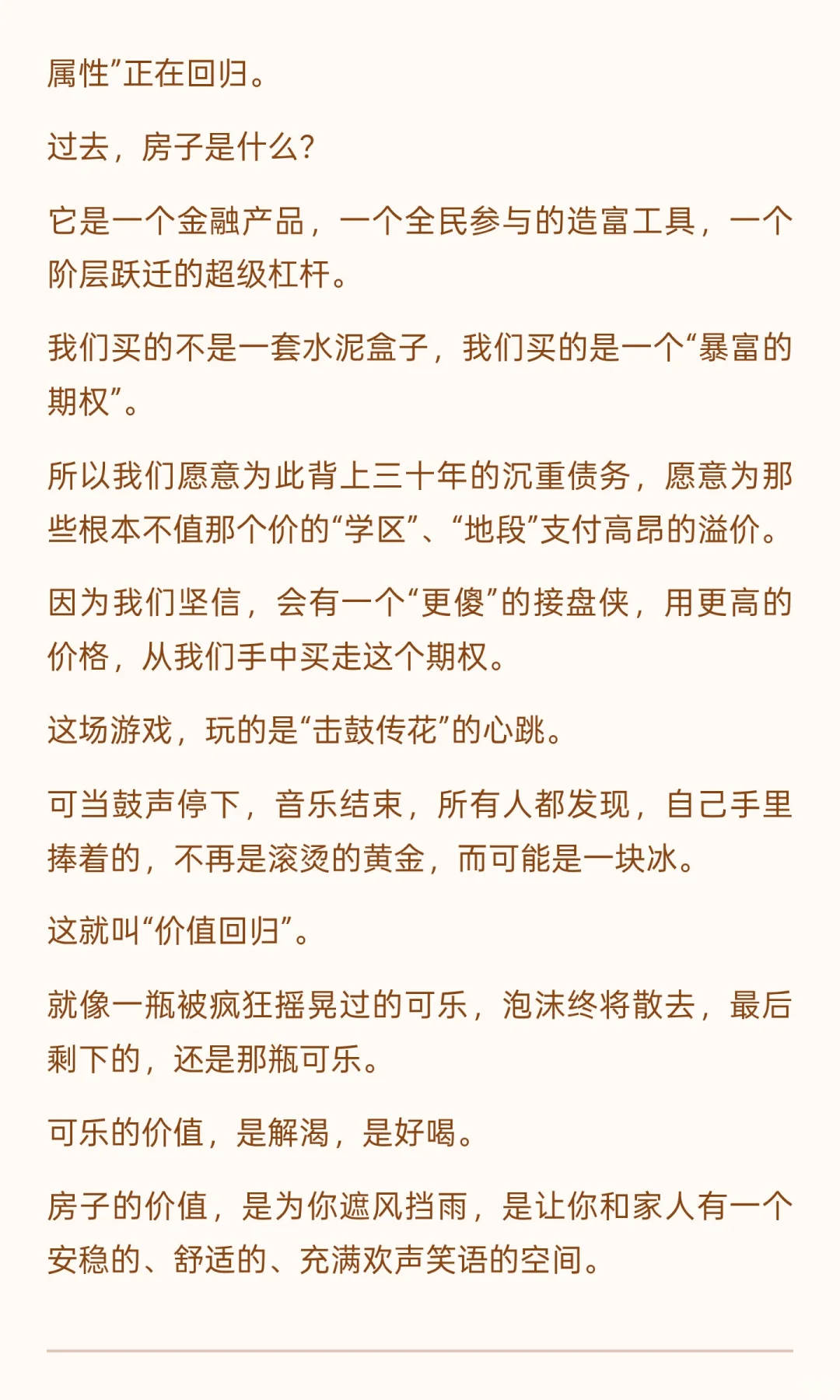 属性”正在回归。

过去，房子是什么?

它是一个金融产品，一个全民参与的造富工具，一个阶层跃迁的超级杠杆。

我们买的不是一套水泥盒子，我们买的是一个“暴富的期权”。

所以我们愿意为此背上三十年的沉重债务，愿意为那些根本不值那个价的“学区”、“地段”支付高昂的溢价。

因为我们坚信，会有一个“更傻”的接盘侠，用更高的价格，从我们手中买走这个期权。

这场游戏，玩的是“击鼓传花”的心跳。

可当鼓声停下，音乐结束，所有人都发现，自己手里捧着的，不再是滚烫的黄金，而可能是一块冰。

这就叫“价值回归”。

就像一瓶被疯狂摇晃过的可乐，泡沫终将散去，最后剩下的，还是那瓶可乐。

可乐的价值，是解渴，是好喝。

房子的价值，是为你遮风挡雨，是让你和家人有一个安稳的、舒适的、充满欢声笑语的空间。